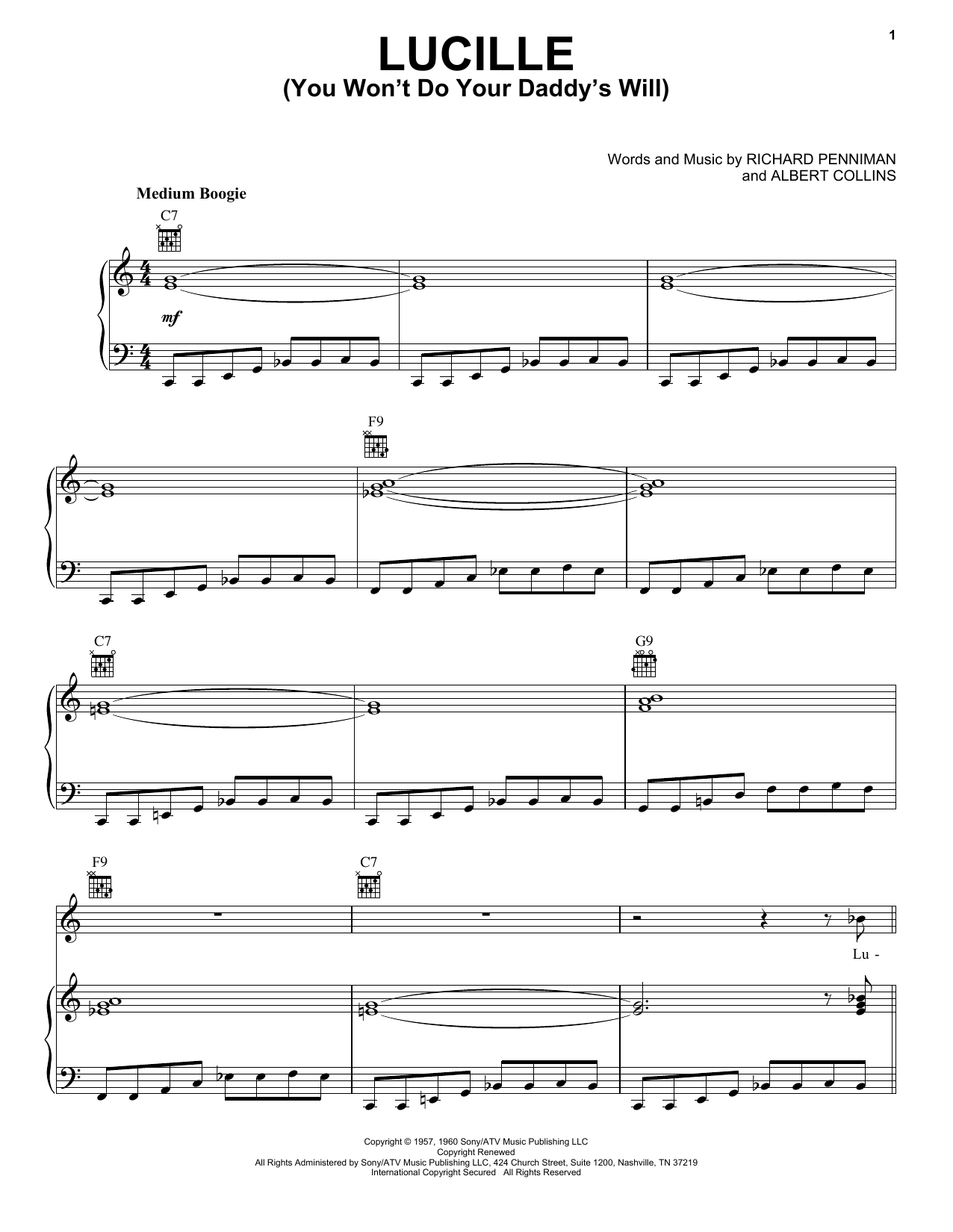 1

LUCILLE
(You Won't Do Your Daddy's Will)

Words and Music by RICHARD PENNIMAN
and ALBERT COLLINS

Medium Boogie

C7

mf

F9

C7

G9

F9

C7

Lu -

Copyright © 1957, 1960 Sony/ATV Music Publishing LLC
Copyright Renewed
All Rights Administered by Sony/ATV Music Publishing LLC, 424 Church Street, Suite 1200, Nashville, TN 37219
International Copyright Secured All Rights Reserved